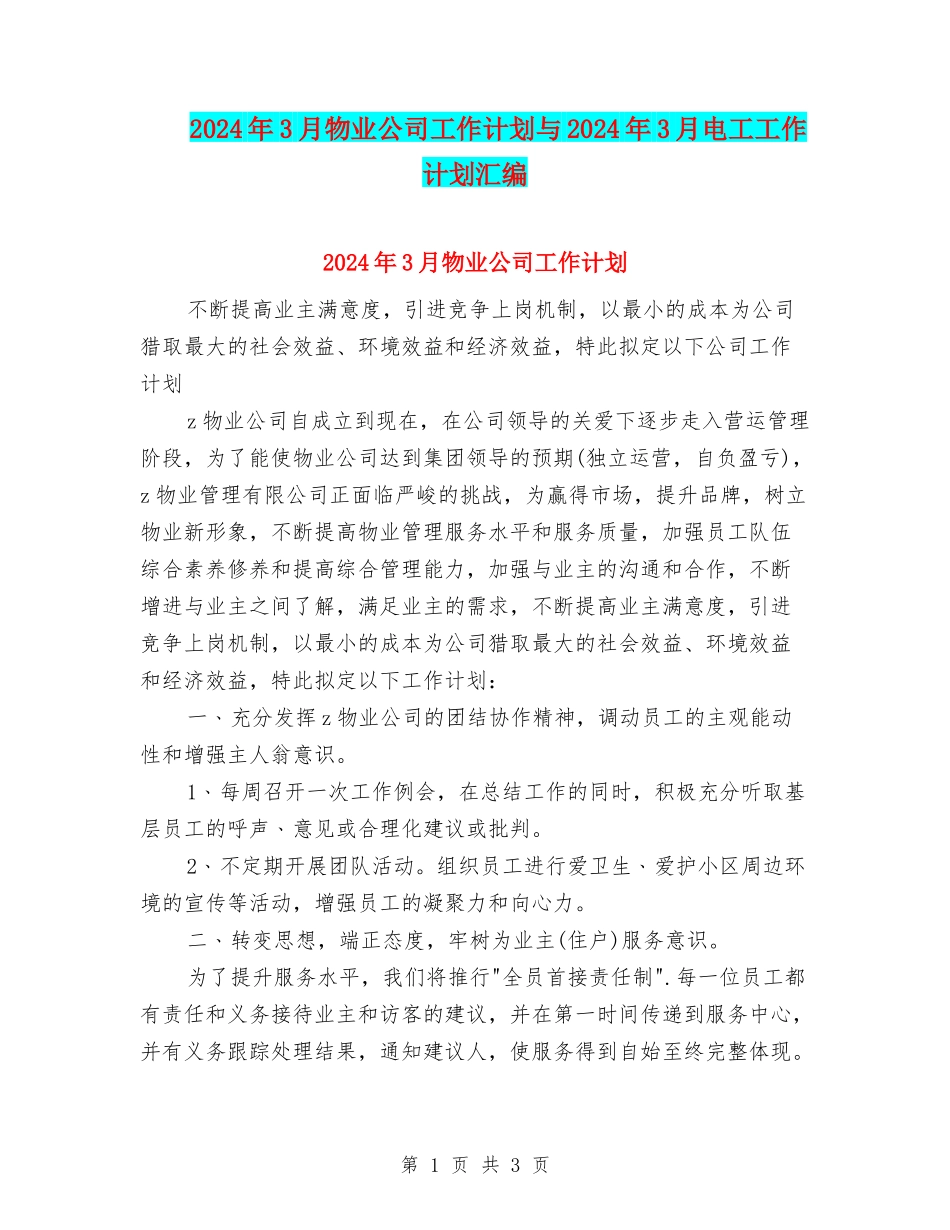 2024年3月物业公司工作计划与2024年3月电工工作计划汇编

2024年3月物业公司工作计划

不断提高业主满意度，引进竞争上岗机制，以最小的成本为公司猎取最大的社会效益、环境效益和经济效益，特此拟定以下公司工作计划

z物业公司自成立到现在，在公司领导的关爱下逐步走入营运管理阶段，为了能使物业公司达到集团领导的预期(独立运营，自负盈亏)，z物业管理有限公司正面临严峻的挑战，为赢得市场，提升品牌，树立物业新形象，不断提高物业管理服务水平和服务质量，加强员工队伍综合素养修养和提高综合管理能力，加强与业主的沟通和合作，不断增进与业主之间了解，满足业主的需求，不断提高业主满意度，引进竞争上岗机制，以最小的成本为公司猎取最大的社会效益、环境效益和经济效益，特此拟定以下工作计划：

一、充分发挥z物业公司的团结协作精神，调动员工的主观能动性和增强主人翁意识。

1、每周召开一次工作例会，在总结工作的同时，积极充分听取基层员工的呼声、意见或合理化建议或批判。

2、不定期开展团队活动。组织员工进行爱卫生、爱护小区周边环境的宣传等活动，增强员工的凝聚力和向心力。

二、转变思想，端正态度，牢树为业主(住户)服务意识。

为了提升服务水平，我们将推行"全员首接责任制".每一位员工都有责任和义务接待业主和访客的建议，并在第一时间传递到服务中心，并有义务跟踪处理结果，通知建议人，使服务得到自始至终完整体现。

第 1 页 共 3 页